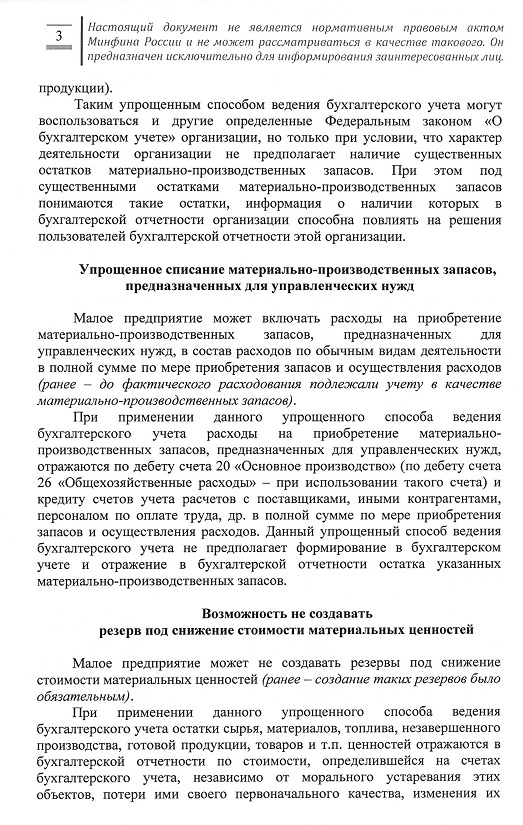 3

Настоящий документ не является нормативным правовым актом Минфина России и не может рассматриваться в качестве такового. Он предназначен исключительно для информирования заинтересованных лиц.

продукции).

Таким упрощенным способом ведения бухгалтерского учета могут воспользоваться и другие определенные Федеральным законом «О бухгалтерском учете» организации, но только при условии, что характер деятельности организации не предполагает наличие существенных остатков материально-производственных запасов. При этом под существенными остатками материально-производственных запасов понимаются такие остатки, информация о наличии которых в бухгалтерской отчетности организации способна повлиять на решения пользователей бухгалтерской отчетности этой организации.

Упрощенное списание материально-производственных запасов, предназначенных для управленческих нужд

Малое предприятие может включать расходы на приобретение материально-производственных запасов, предназначенных для управленческих нужд, в состав расходов по обычным видам деятельности в полной сумме по мере приобретения запасов и осуществления расходов (ранее – до фактического расходования подлежали учету в качестве материально-производственных запасов).

При применении данного упрощенного способа ведения бухгалтерского учета расходы на приобретение материально-производственных запасов, предназначенных для управленческих нужд, отражаются по дебету счета 20 «Основное производство» (по дебету счета 26 «Общехозяйственные расходы» – при использовании такого счета) и кредиту счетов учета расчетов с поставщиками, иными контрагентами, персоналом по оплате труда, др. в полной сумме по мере приобретения запасов и осуществления расходов. Данный упрощенный способ ведения бухгалтерского учета не предполагает формирование в бухгалтерском учете и отражение в бухгалтерской отчетности остатка указанных материально-производственных запасов.

Возможность не создавать резерв под снижение стоимости материальных ценностей

Малое предприятие может не создавать резервы под снижение стоимости материальных ценностей (ранее – создание таких резервов было обязательным).

При применении данного упрощенного способа ведения бухгалтерского учета остатки сырья, материалов, топлива, незавершенного производства, готовой продукции, товаров и т.п. ценностей отражаются в бухгалтерской отчетности по стоимости, определившейся на счетах бухгалтерского учета, независимо от морального устаревания этих объектов, потери ими своего первоначального качества, изменения их